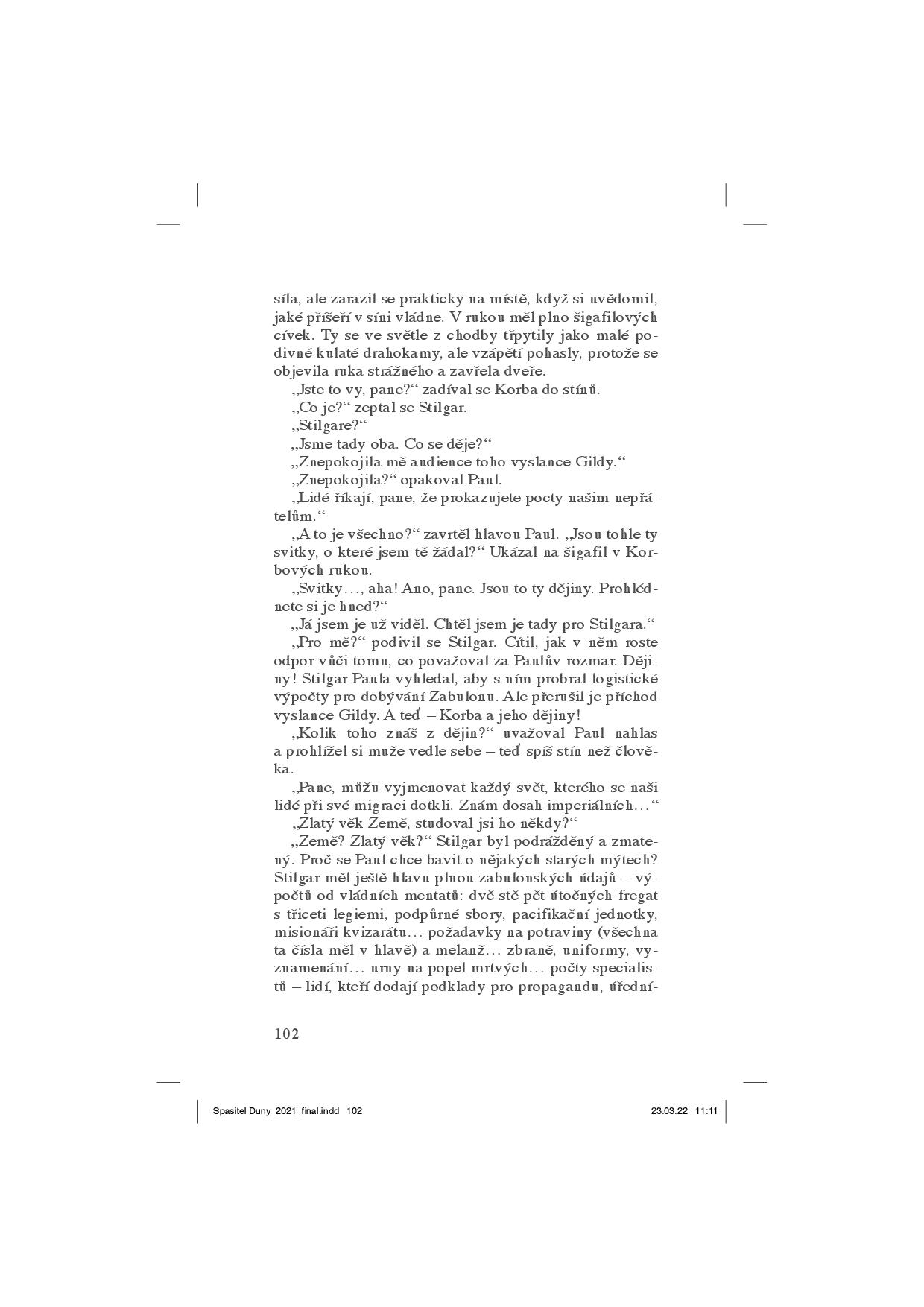 síla, ale zarazil se prakticky na místě, když si uvědomil, jaké příšeří v síni vládne. V rukou měl plno šigafilových cívek. Ty se ve světle z chodby třpytily jako malé podivné kulaté drahokamy, ale vzápětí pohasly, protože se objevila ruka strážného a zavřela dveře.

„Jste to vy, pane?“ zadíval se Korba do stínů.

„Co je?“ zeptal se Stilgar.

„Stilgare?“

„Jsme tady oba. Co se děje?“

„Znepokojila mě audience toho vyslance Gildy.“

„Znepokojila?“ opakoval Paul.

„Lidé říkají, pane, že prokazujete pocty našim nepřátelům.“

„A to je všechno?“ zavrtěl hlavou Paul. „Jsou tohle ty svitky, o které jsem tě žádal?“ Ukázal na šigafil v Korbových rukou.

„Svitky…, aha! Ano, pane. Jsou to ty dějiny. Prohlédnete si je hned?“

„Já jsem je už viděl. Chtěl jsem je tady pro Stilgara.“

„Pro mě?“ podivil se Stilgar. Cítil, jak v něm roste odpor vůči tomu, co považoval za Paulův rozmar. Dějiny! Stilgar Paula vyhledal, aby s ním probral logistické výpočty pro dobývání Zabulonu. Ale přerušil je příchod vyslance Gildy. A teď – Korba a jeho dějiny!

„Kolik toho znáš z dějin?“ uvažoval Paul nahlas a prohlížel si muže vedle sebe – teď spíš stín než člověka.

„Pane, můžu vyjmenovat každý svět, kterého se naši lidé při své migraci dotkli. Znám dosah imperiálních…“

„Zlatý věk Země, studoval jsi ho někdy?“

„Země? Zlatý věk?“ Stilgar byl podrážděný a zmatený. Proč se Paul chce bavit o nějakých starých mýtech? Stilgar měl ještě hlavu plnou zabulonských údajů – výpočtů od vládních mentatů: dvě stě pět útočných fregat s třiceti legiemi, podpůrné sbory, pacifikační jednotky, misionáři kvizarátu… požadavky na potraviny (všechna ta čísla měl v hlavě) a melanž… zbraně, uniformy, vyznamenání… urny na popel mrtvých… počty specialistů – lidí, kteří dodají podklady pro propagandu, úřední-

102

Spasitel Duny_2021_final.indd 102 23.03.22 11:11